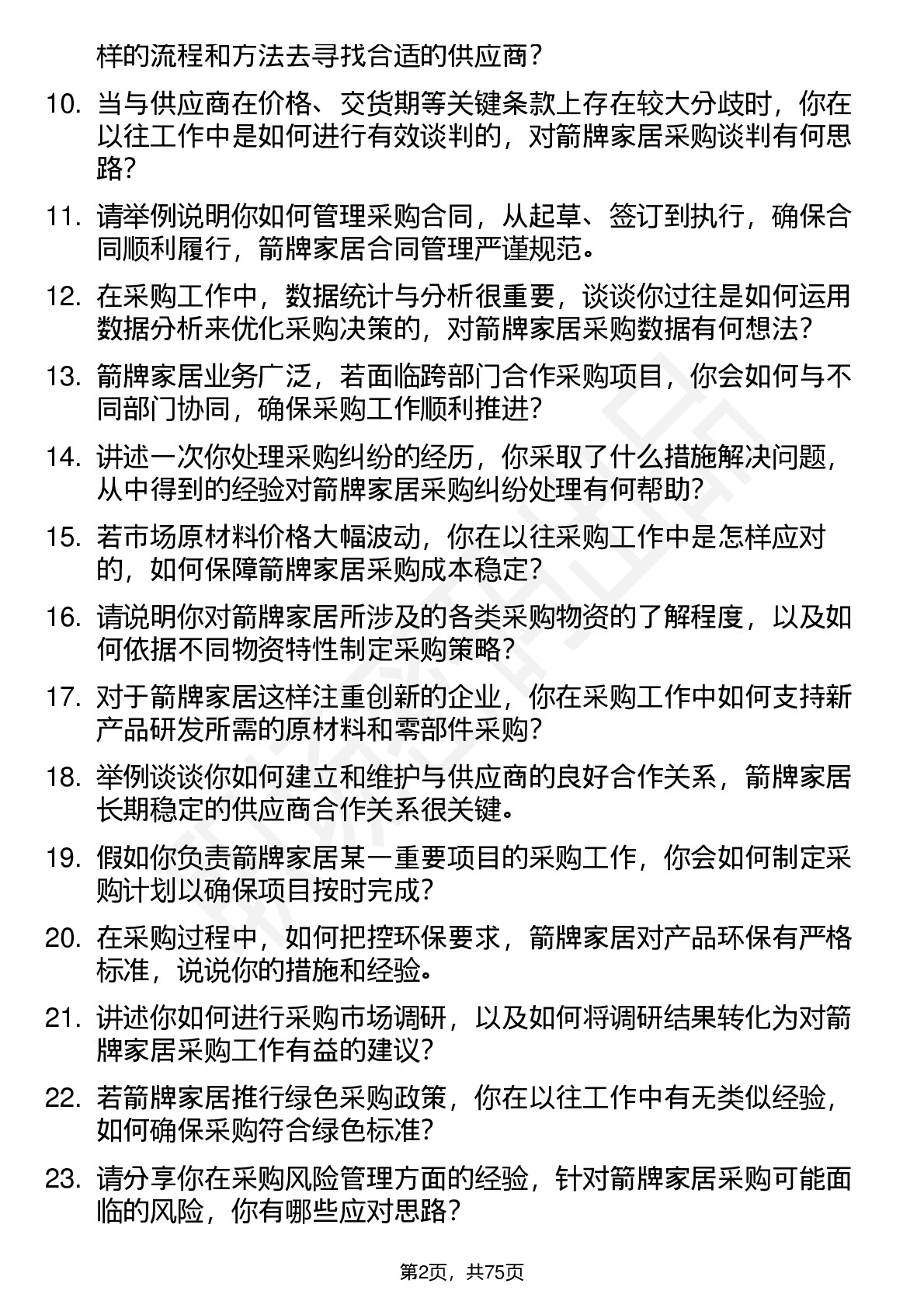 样的流程和方法去寻找合适的供应商？

10. 当与供应商在价格、交货期等关键条款上存在较大分歧时，你在以往工作中是如何进行有效谈判的，对箭牌家居采购谈判有何思路？

11. 请举例说明你如何管理采购合同，从起草、签订到执行，确保合同顺利履行，箭牌家居合同管理严谨规范。

12. 在采购工作中，数据统计与分析很重要，谈谈你过往是如何运用数据分析来优化采购决策的，对箭牌家居采购数据有何想法？

13. 箭牌家居业务广泛，若面临跨部门合作采购项目，你会如何与不同部门协同，确保采购工作顺利推进？

14. 讲述一次你处理采购纠纷的经历，你采取了什么措施解决问题，从中得到的经验对箭牌家居采购纠纷处理有何帮助？

15. 若市场原材料价格大幅波动，你在以往采购工作中是怎样应对的，如何保障箭牌家居采购成本稳定？

16. 请说明你对箭牌家居所涉及的各类采购物资的了解程度，以及如何依据不同物资特性制定采购策略？

17. 对于箭牌家居这样注重创新的企业，你在采购工作中如何支持新产品研发所需的原材料和零部件采购？

18. 举例谈谈你如何建立和维护与供应商的良好合作关系，箭牌家居长期稳定的供应商合作关系很关键。

19. 假如你负责箭牌家居某一重要项目的采购工作，你会如何制定采购计划以确保项目按时完成？

20. 在采购过程中，如何把控环保要求，箭牌家居对产品环保有严格标准，说说你的措施和经验。

21. 讲述你如何进行采购市场调研，以及如何将调研结果转化为对箭牌家居采购工作有益的建议？

22. 若箭牌家居推行绿色采购政策，你在以往工作中有无类似经验，如何确保采购符合绿色标准？

23. 请分享你在采购风险管理方面的经验，针对箭牌家居采购可能面临的风险，你有哪些应对思路？

第2页，共75页